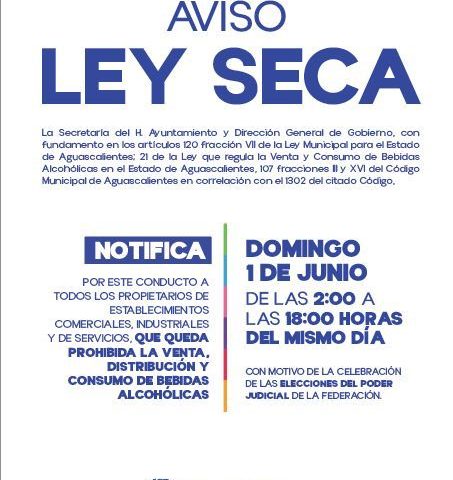 AVISO

LEY SECA

La Secretaría del H. Ayuntamiento y Dirección General de Gobierno, con fundamento en los artículos 120 fracción VII de la Ley Municipal para el Estado de Aguascalientes; 21 de la Ley que regula la Venta y Consumo de Bebidas Alcohólicas en el Estado de Aguascalientes, 107 fracciones II y XVI del Código Municipal de Aguascalientes en correlación con el 1302 del citado Código,

NOTIFICA

POR ESTE CONDUCTO A TODOS LOS PROPIETARIOS DE ESTABLECIMIENTOS COMERCIALES, INDUSTRIALES Y DE SERVICIOS, QUE QUEDA PROHIBIDA LA VENTA, DISTRIBUCIÓN Y CONSUMO DE BEBIDAS ALCOHÓLICAS

DOMINGO 1 DE JUNIO

DE LAS 2:00 A LAS 18:00 HORAS DEL MISMO DÍA

CON MOTIVO DE LA CELEBRACIÓN DE LAS ELECCIONES DEL PODER JUDICIAL DE LA FEDERACIÓN.